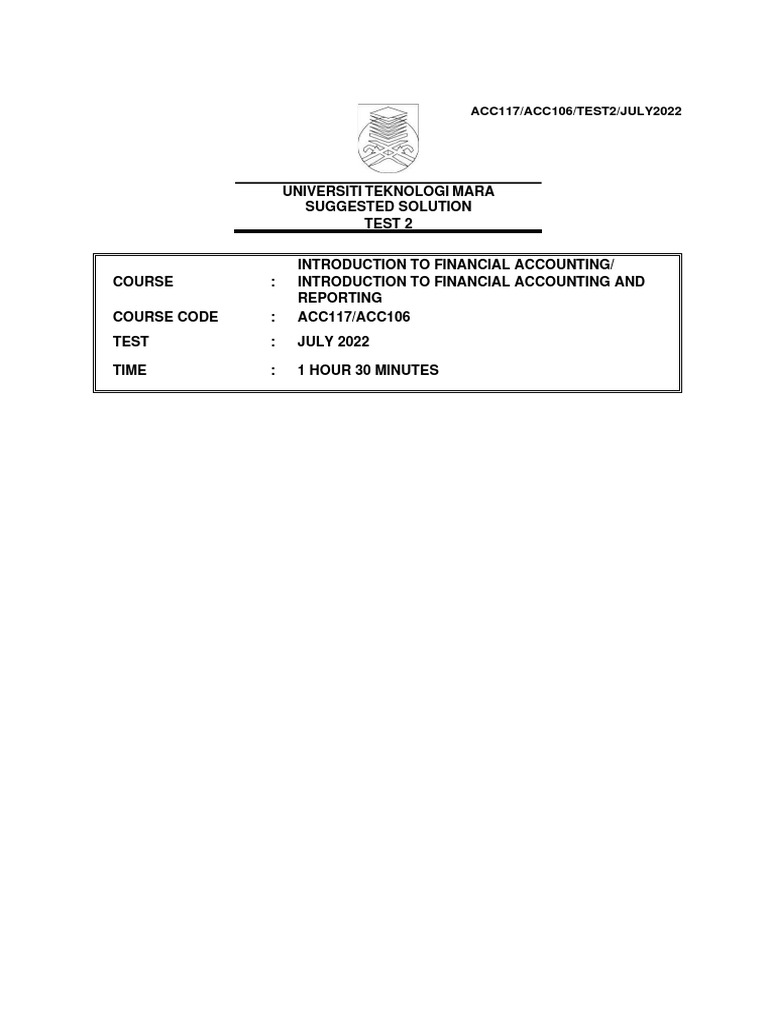 ACC117/ACC106/TEST2/JULY2022

UNIVERSITI TEKNOLOGI MARA
SUGGESTED SOLUTION
TEST 2

| | | |
|---|---|---|
| COURSE | : | INTRODUCTION TO FINANCIAL ACCOUNTING/ INTRODUCTION TO FINANCIAL ACCOUNTING AND REPORTING |
| COURSE CODE | : | ACC117/ACC106 |
| TEST | : | JULY 2022 |
| TIME | : | 1 HOUR 30 MINUTES |